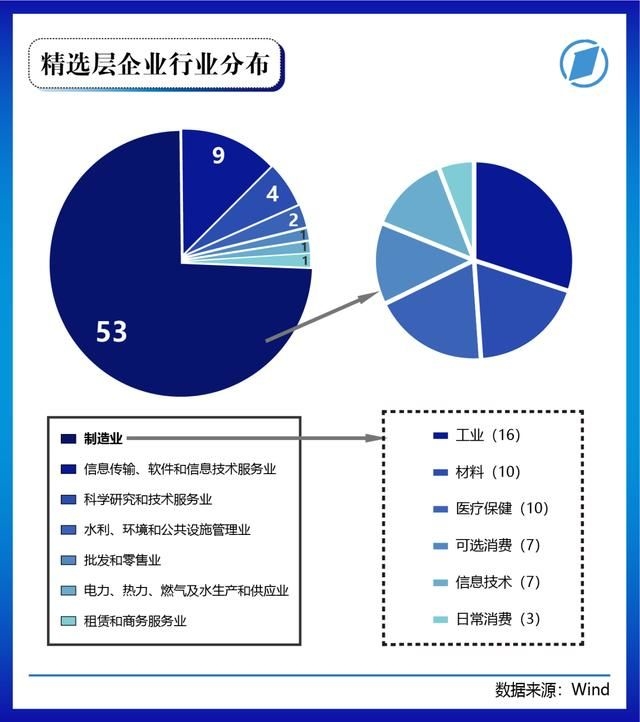 精选层企业行业分布

9

4

2

1

1

1

53

制造业

信息传输、软件和信息技术服务业

科学研究和技术服务业

水利、环境和公共设施管理业

批发和零售业

电力、热力、燃气及水生产和供应业

租赁和商务服务业

工业（16）

材料（10）

医疗保健（10）

可选消费（7）

信息技术（7）

日常消费（3）

数据来源：Wind